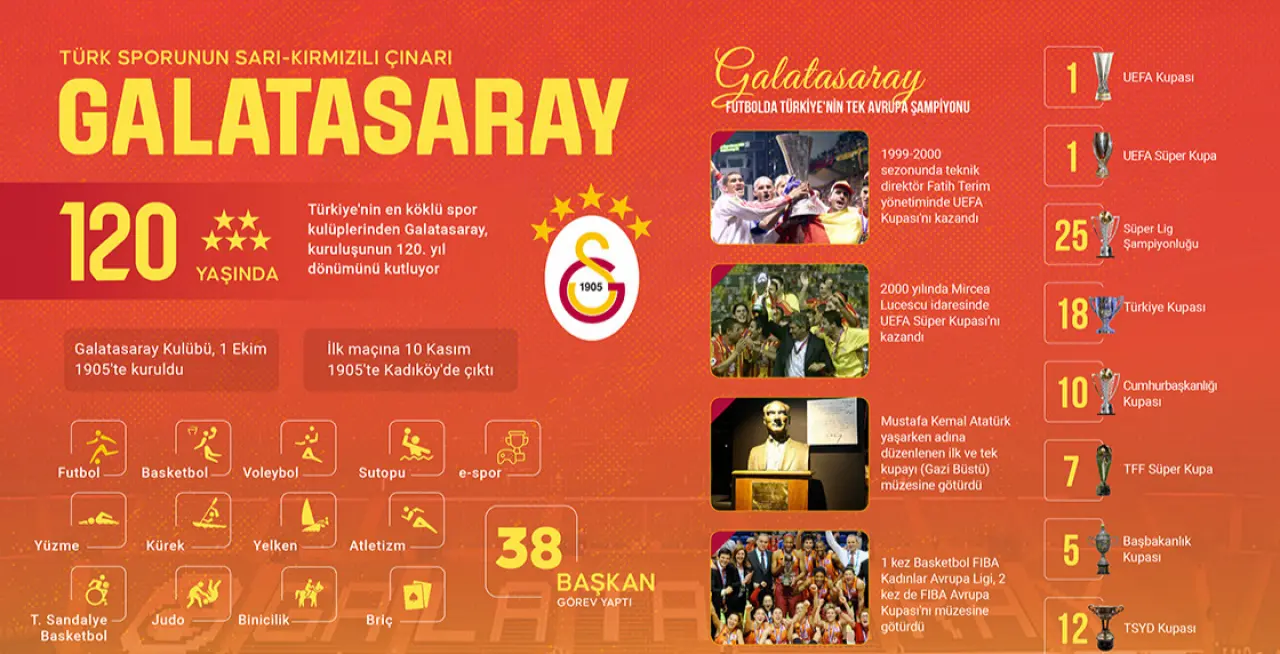 TÜRK SPORUNUN SARI-KIRMIZILI ÇINARI
GALATASARAY

120 YAŞINDA

Türkiye'nin en köklü spor kulüplerinden Galatasaray, kuruluşunun 120. yıl dönümünü kutluyor

1905

Galatasaray Kulübü, 1 Ekim 1905'te kuruldu

İlk maçına 10 Kasım 1905'te Kadıköy'de çıktı

Futbol
Basketbol
Voleybol
Sutopu
e-spor
Yüzme
Kürek
Yelken
Atletizm
T. Sandalye Basketbol
Judo
Binicilik
Briç

38 BAŞKAN GÖREV YAPTI

Galatasaray
FUTBOLDA TÜRKİYE'NİN TEK AVRUPA ŞAMPİYONU

1999-2000 sezonunda teknik direktör Fatih Terim yönetiminde UEFA Kupası'nı kazandı

2000 yılında Mircea Lucescu idaresinde UEFA Süper Kupası'nı kazandı

Mustafa Kemal Atatürk yaşarken adına düzenlenen ilk ve tek kupayı (Gazi Büstü) müzesine götürdü

1 kez Basketbol FIBA Kadınlar Avrupa Ligi, 2 kez de FIBA Avrupa Kupası'nı müzesine götürdü

1 UEFA Kupası
1 UEFA Süper Kupa
25 Süper Lig Şampiyonluğu
18 Türkiye Kupası
10 Cumhurbaşkanlığı Kupası
7 TFF Süper Kupa
5 Başbakanlık Kupası
12 TSYD Kupası